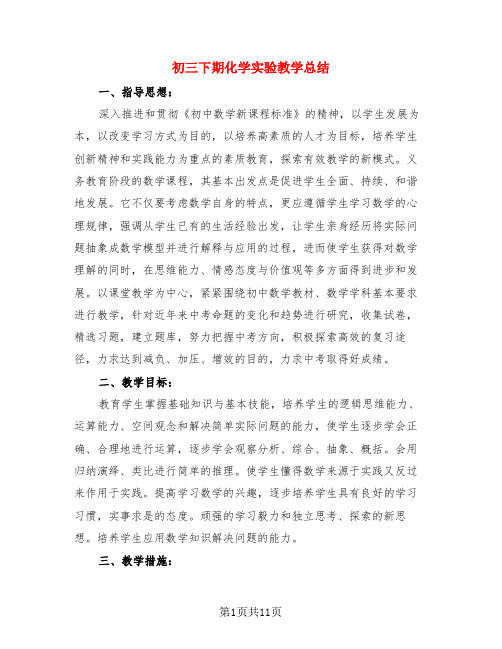 初三下期化学实验教学总结

一、指导思想：

深入推进和贯彻《初中数学新课程标准》的精神，以学生发展为本，以改变学习方式为目的，以培养高素质的人才为目标，培养学生创新精神和实践能力为重点的素质教育，探索有效教学的新模式。义务教育阶段的数学课程，其基本出发点是促进学生全面、持续、和谐地发展。它不仅要考虑数学自身的特点，更应遵循学生学习数学的心理规律，强调从学生已有的生活经验出发，让学生亲身经历将实际问题抽象成数学模型并进行解释与应用的过程，进而使学生获得对数学理解的同时，在思维能力、情感态度与价值观等多方面得到进步和发展。以课堂教学为中心，紧紧围绕初中数学教材、数学学科基本要求进行教学，针对近年来中考命题的变化和趋势进行研究，收集试卷，精选习题，建立题库，努力把握中考方向，积极探索高效的复习途径，力求达到减负、加压、增效的目的，力求中考取得好成绩。

二、教学目标：

教育学生掌握基础知识与基本技能，培养学生的逻辑思维能力、运算能力、空间观念和解决简单实际问题的能力，使学生逐步学会正确、合理地进行运算，逐步学会观察分析、综合、抽象、概括。会用归纳演绎、类比进行简单的推理。使学生懂得数学来源于实践又反过来作用于实践。提高学习数学的兴趣，逐步培养学生具有良好的学习习惯，实事求是的态度。顽强的学习毅力和独立思考、探索的新思想。培养学生应用数学知识解决问题的能力。

三、教学措施：

第1页共11页